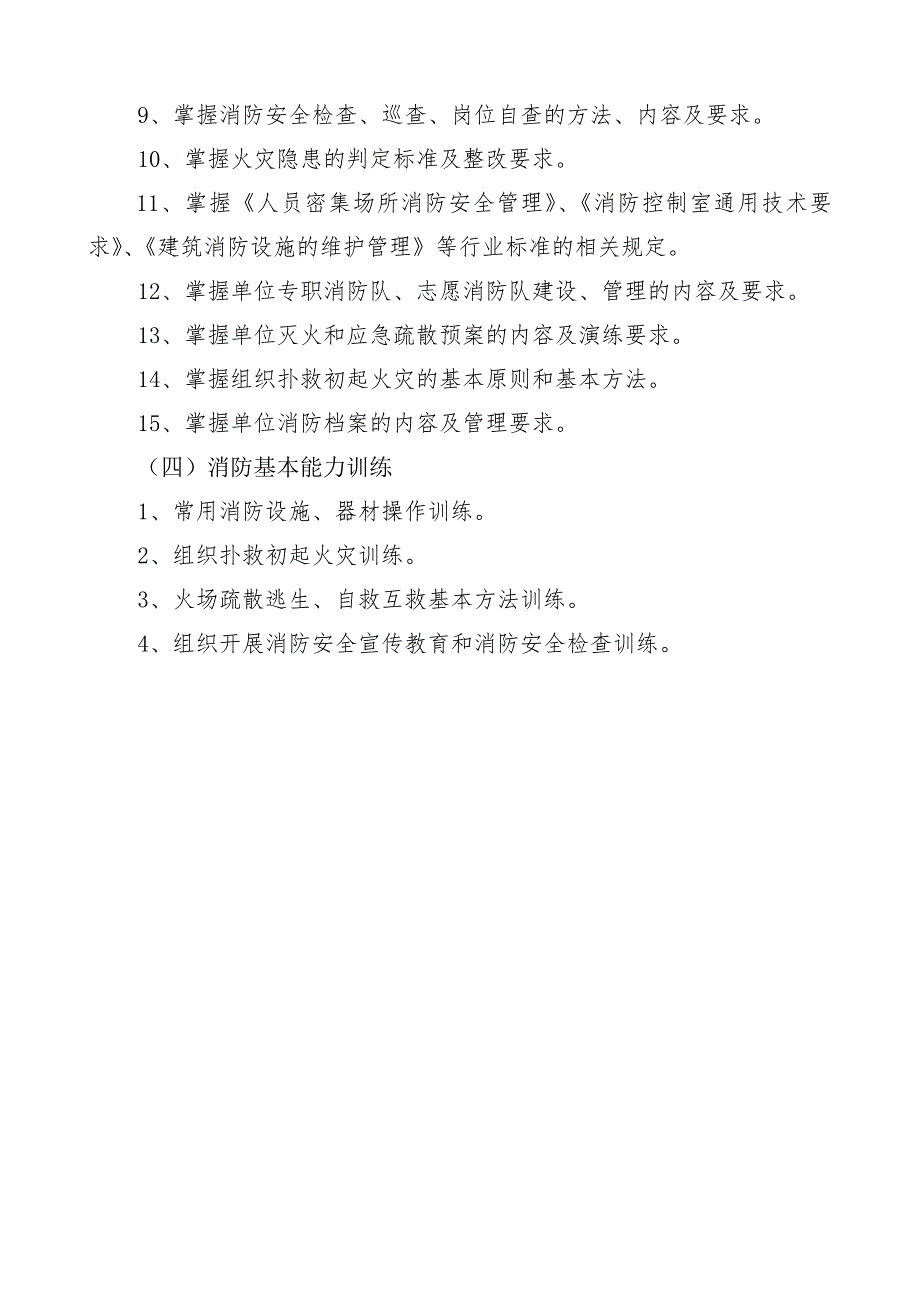 9、掌握消防安全检查、巡查、岗位自查的方法、内容及要求。

10、掌握火灾隐患的判定标准及整改要求。

11、掌握《人员密集场所消防安全管理》、《消防控制室通用技术要求》、《建筑消防设施的维护管理》等行业标准的相关规定。

12、掌握单位专职消防队、志愿消防队建设、管理的内容及要求。

13、掌握单位灭火和应急疏散预案的内容及演练要求。

14、掌握组织扑救初起火灾的基本原则和基本方法。

15、掌握单位消防档案的内容及管理要求。

（四）消防基本能力训练

1、常用消防设施、器材操作训练。

2、组织扑救初起火灾训练。

3、火场疏散逃生、自救互救基本方法训练。

4、组织开展消防安全宣传教育和消防安全检查训练。